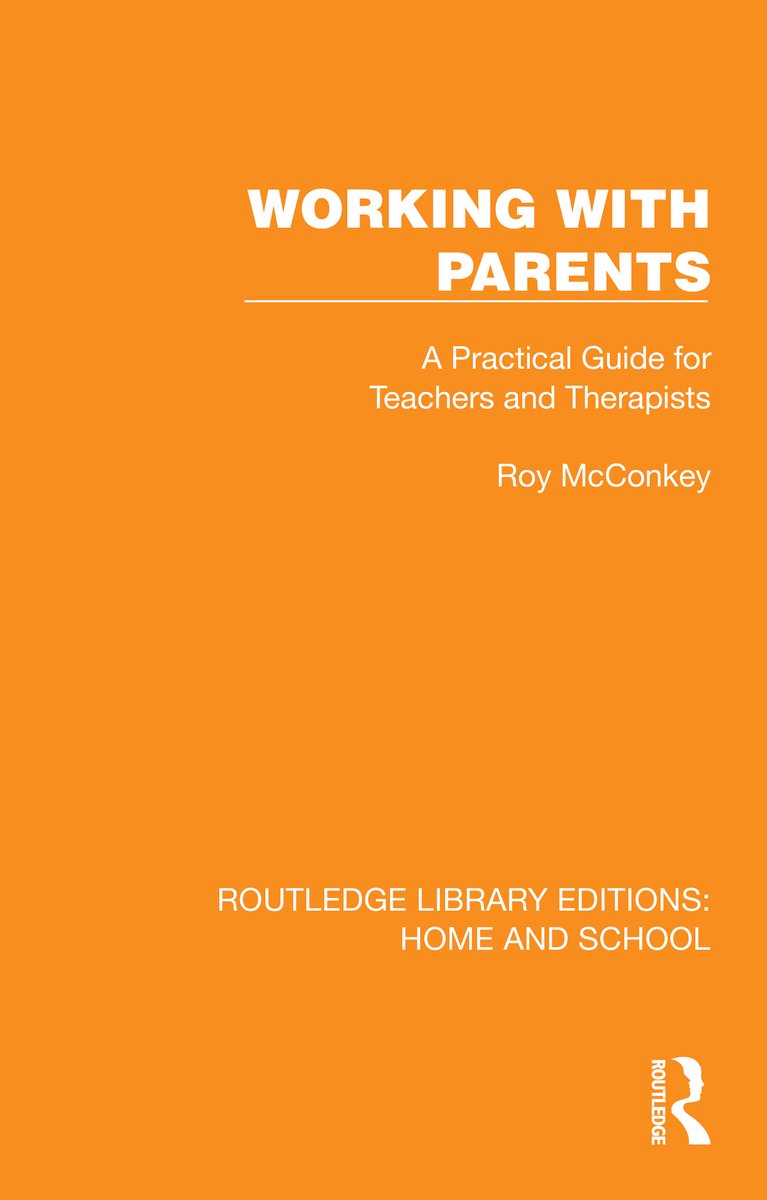 WORKING WITH PARENTS

A Practical Guide for Teachers and Therapists

Roy McConkey

ROUTLEDGE LIBRARY EDITIONS: HOME AND SCHOOL

ROUTLEDGE